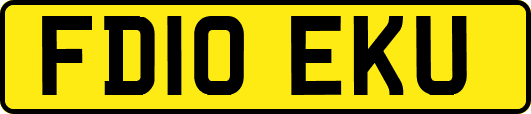 FD10 EKU